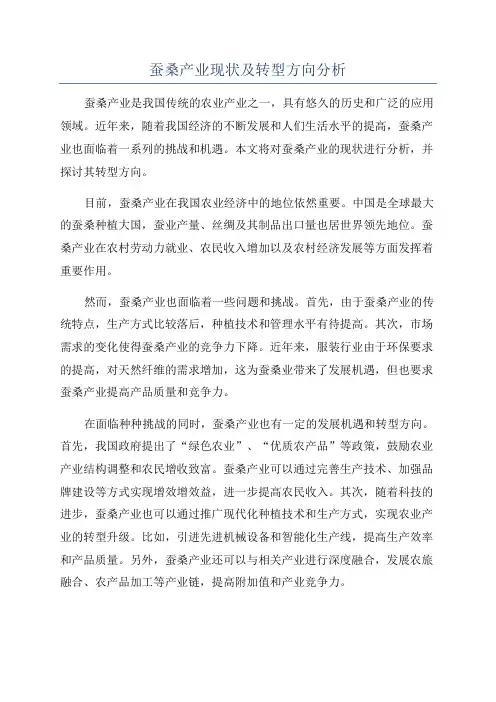 蚕桑产业现状及转型方向分析

蚕桑产业是我国传统的农业产业之一，具有悠久的历史和广泛的应用领域。近年来，随着我国经济的不断发展和人们生活水平的提高，蚕桑产业也面临着一系列的挑战和机遇。本文将对蚕桑产业的现状进行分析，并探讨其转型方向。

目前，蚕桑产业在我国农业经济中的地位依然重要。中国是全球最大的蚕桑种植大国，蚕业产量、丝绸及其制品出口量也居世界领先地位。蚕桑产业在农村劳动力就业、农民收入增加以及农村经济发展等方面发挥着重要作用。

然而，蚕桑产业也面临着一些问题和挑战。首先，由于蚕桑产业的传统特点，生产方式比较落后，种植技术和管理水平有待提高。其次，市场需求的变化使得蚕桑产业的竞争力下降。近年来，服装行业由于环保要求的提高，对天然纤维的需求增加，这为蚕桑业带来了发展机遇，但也要求蚕桑产业提高产品质量和竞争力。

在面临种种挑战的同时，蚕桑产业也有一定的发展机遇和转型方向。首先，我国政府提出了“绿色农业”、“优质农产品”等政策，鼓励农业产业结构调整和农民增收致富。蚕桑产业可以通过完善生产技术、加强品牌建设等方式实现增效增效益，进一步提高农民收入。其次，随着科技的进步，蚕桑产业也可以通过推广现代化种植技术和生产方式，实现农业产业的转型升级。比如，引进先进机械设备和智能化生产线，提高生产效率和产品质量。另外，蚕桑产业还可以与相关产业进行深度融合，发展农旅融合、农产品加工等产业链，提高附加值和产业竞争力。